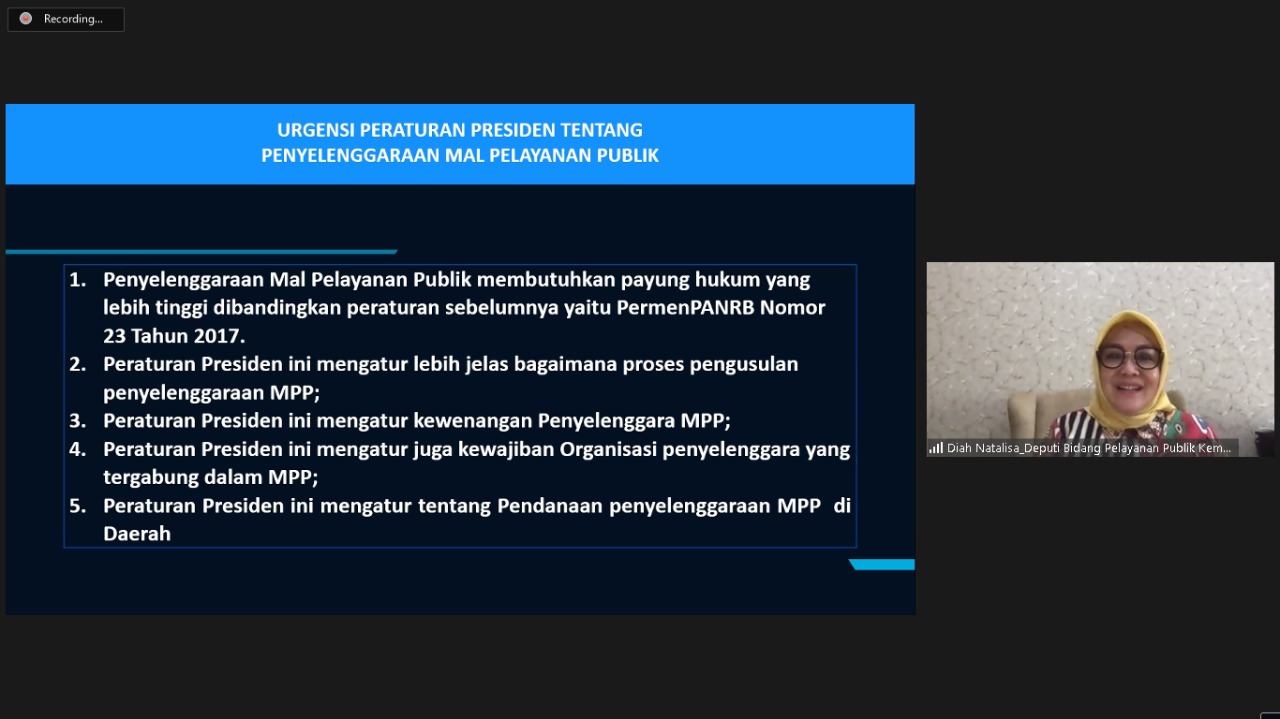 Recording...

URGENSI PERATURAN PRESIDEN TENTANG
PENYELENGGARAAN MAL PELAYANAN PUBLIK

1. Penyelenggaraan Mal Pelayanan Publik membutuhkan payung hukum yang lebih tinggi dibandingkan peraturan sebelumnya yaitu PermenPANRB Nomor 23 Tahun 2017.
2. Peraturan Presiden ini mengatur lebih jelas bagaimana proses pengusulan penyelenggaraan MPP;
3. Peraturan Presiden ini mengatur kewenangan Penyelenggara MPP;
4. Peraturan Presiden ini mengatur juga kewajiban Organisasi penyelenggara yang tergabung dalam MPP;
5. Peraturan Presiden ini mengatur tentang Pendanaan penyelenggaraan MPP di Daerah

Diah Natalisa_Deputi Bidang Pelayanan Publik Kem...